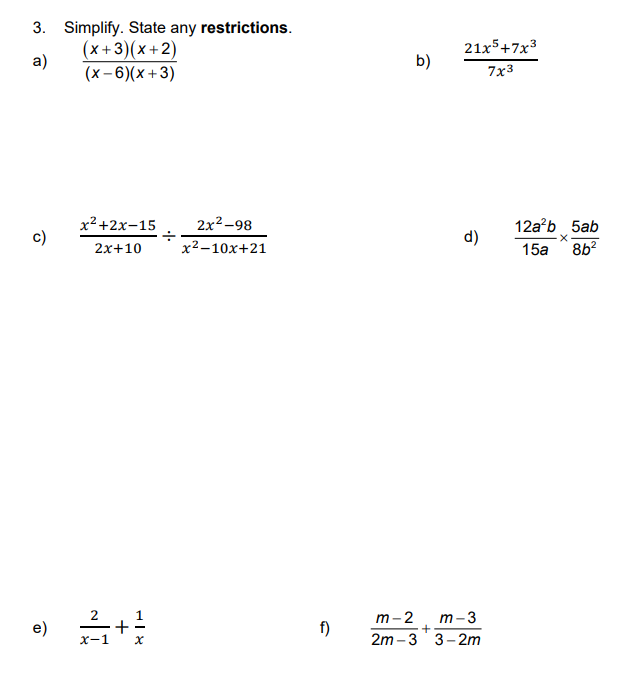 3. Simplify. State any **restrictions**.

a) $\frac{(x+3)(x+2)}{(x-6)(x+3)}$

b) $\frac{21x^5+7x^3}{7x^3}$

c) $\frac{x^2+2x-15}{2x+10} \div \frac{2x^2-98}{x^2-10x+21}$

d) $\frac{12a^2b}{15a} \times \frac{5ab}{8b^2}$

e) $\frac{2}{x-1} + \frac{1}{x}$

f) $\frac{m-2}{2m-3} + \frac{m-3}{3-2m}$